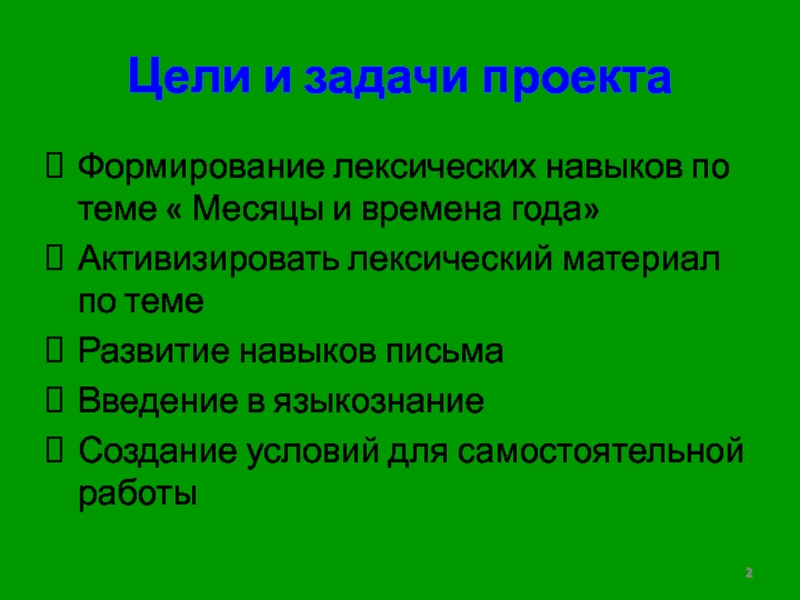 Цели и задачи проекта

☐ Формирование лексических навыков по теме « Месяцы и времена года»

☐ Активизировать лексический материал по теме

☐ Развитие навыков письма

☐ Введение в языкознание

☐ Создание условий для самостоятельной работы

2